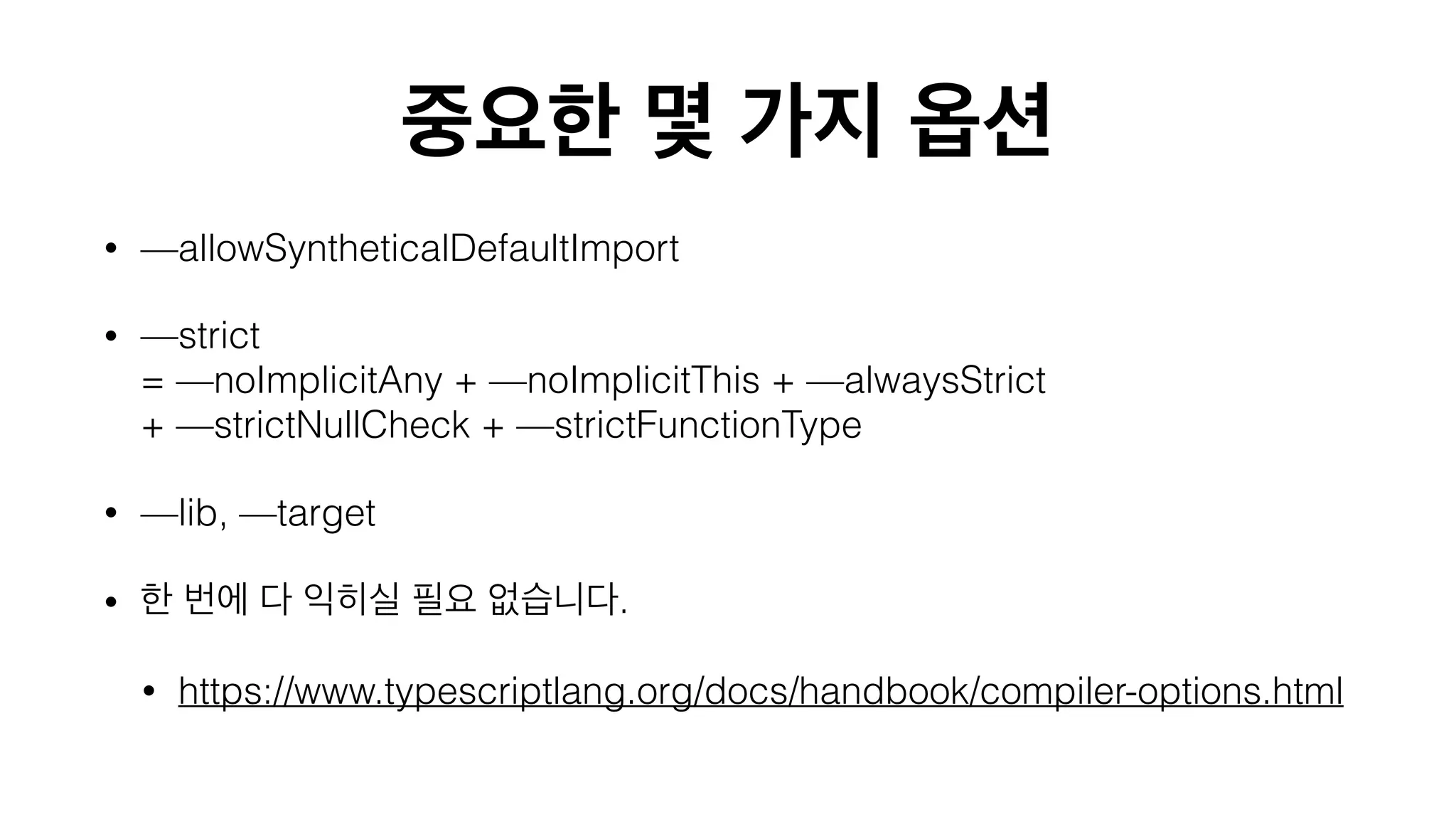 중요한 몇 가지 옵션

• —allowSyntheticalDefaultImport

• —strict
= —noImplicitAny + —noImplicitThis + —alwaysStrict
+ —strictNullCheck + —strictFunctionType

• —lib, —target

• 한 번에 다 익히실 필요 없습니다.

• https://www.typescriptlang.org/docs/handbook/compiler-options.html